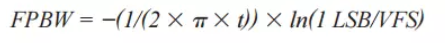 $FPBW = -(1/(2 \times \pi \times t)) \times ln(1\ LSB/VFS)$